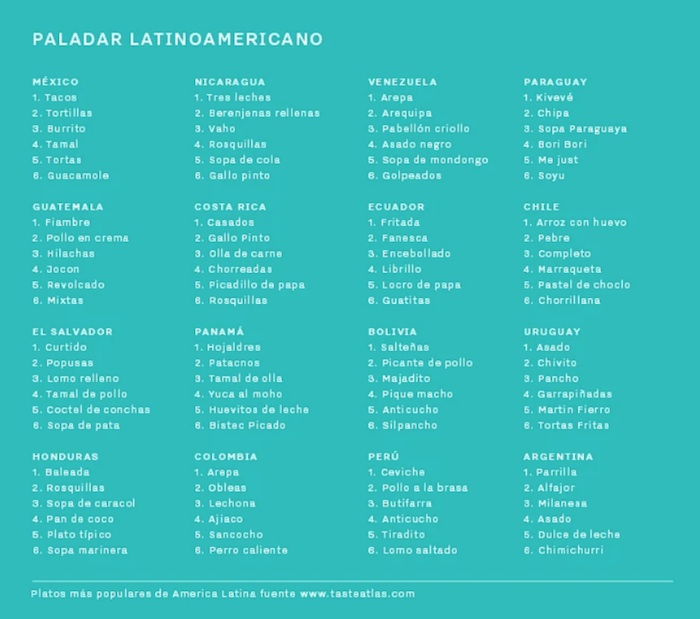 PALADAR LATINOAMERICANO

MÉXICO
1. Tacos
2. Tortillas
3. Burrito
4. Tamal
5. Tortas
6. Guacamole

GUATEMALA
1. Fiambre
2. Pollo en crema
3. Hilachas
4. Jocon
5. Revolcado
6. Mixtas

EL SALVADOR
1. Curtido
2. Popusas
3. Lomo relleno
4. Tamal de pollo
5. Coctel de conchas
6. Sopa de pata

HONDURAS
1. Baleada
2. Rosquillas
3. Sopa de caracol
4. Pan de coco
5. Plato típico
6. Sopa marinera

NICARAGUA
1. Tres leches
2. Berenjenas rellenas
3. Vaho
4. Rosquillas
5. Sopa de cola
6. Gallo pinto

COSTA RICA
1. Casados
2. Gallo Pinto
3. Olla de carne
4. Chorreadas
5. Picadillo de papa
6. Rosquillas

PANAMÁ
1. Hojaldres
2. Patacnos
3. Tamal de olla
4. Yuca al moho
5. Huevitos de leche
6. Bistec Picado

COLOMBIA
1. Arepa
2. Obleas
3. Lechona
4. Ajiaco
5. Sancocho
6. Perro caliente

VENEZUELA
1. Arepa
2. Arequipa
3. Pabellón criollo
4. Asado negro
5. Sopa de mondongo
6. Golpeados

ECUADOR
1. Fritada
2. Fanesca
3. Encebollado
4. Librillo
5. Locro de papa
6. Guatitas

BOLIVIA
1. Salteñas
2. Picante de pollo
3. Majadito
4. Pique macho
5. Anticucho
6. Silpancho

PERÚ
1. Ceviche
2. Pollo a la brasa
3. Butifarra
4. Anticucho
5. Tiradito
6. Lomo saltado

PARAGUAY
1. Kivevé
2. Chipa
3. Sopa Paraguaya
4. Bori Bori
5. Me just
6. Soyu

CHILE
1. Arroz con huevo
2. Pebre
3. Completo
4. Marraqueta
5. Pastel de choclo
6. Chorrillana

URUGUAY
1. Asado
2. Chivito
3. Pancho
4. Garrapiñadas
5. Martin Fierro
6. Tortas Fritas

ARGENTINA
1. Parrilla
2. Alfajor
3. Milanesa
4. Asado
5. Dulce de leche
6. Chimichurri

Platos más populares de America Latina fuente www.tasteatlas.com